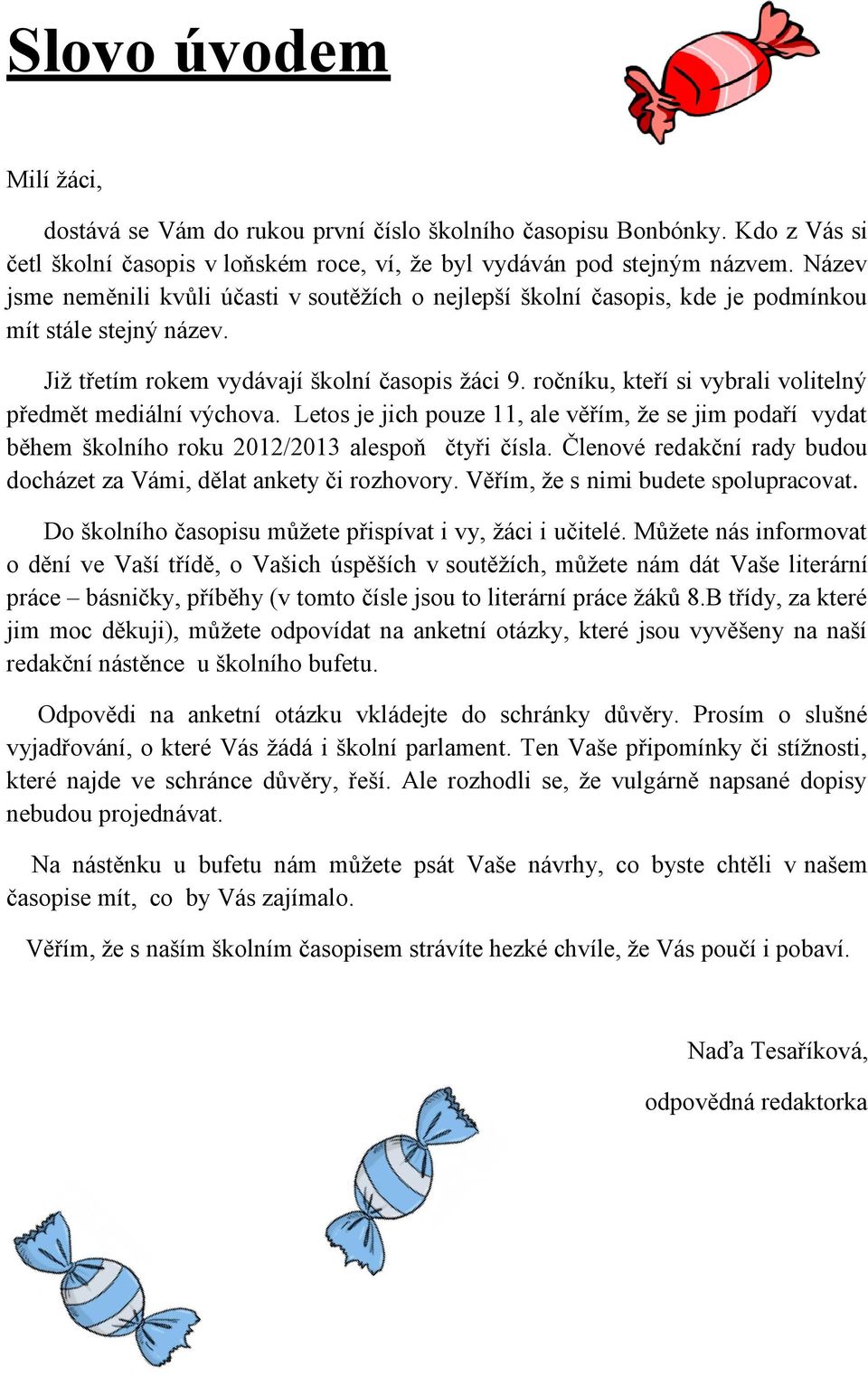 Slovo úvodem

Milí žáci,

dostává se Vám do rukou první číslo školního časopisu Bonbónky. Kdo z Vás si četl školní časopis v loňském roce, ví, že byl vydáván pod stejným názvem. Název jsme neměnili kvůli účasti v soutěžích o nejlepší školní časopis, kde je podmínkou mít stále stejný název.

Již třetím rokem vydávají školní časopis žáci 9. ročníku, kteří si vybrali volitelný předmět mediální výchova. Letos je jich pouze 11, ale věřím, že se jim podaří vydat během školního roku 2012/2013 alespoň čtyři čísla. Členové redakční rady budou docházet za Vámi, dělat ankety či rozhovory. Věřím, že s nimi budete spolupracovat.

Do školního časopisu můžete přispívat i vy, žáci i učitelé. Můžete nás informovat o dění ve Vaší třídě, o Vašich úspěších v soutěžích, můžete nám dát Vaše literární práce – básničky, příběhy (v tomto čísle jsou to literární práce žáků 8.B třídy, za které jim moc děkuji), můžete odpovídat na anketní otázky, které jsou vyvěšeny na naší redakční nástěnce u školního bufetu.

Odpovědi na anketní otázku vkládejte do schránky důvěry. Prosím o slušné vyjadřování, o které Vás žádá i školní parlament. Ten Vaše připomínky či stížnosti, které najde ve schránce důvěry, řeší. Ale rozhodli se, že vulgárně napsané dopisy nebudou projednávat.

Na nástěnku u bufetu nám můžete psát Vaše návrhy, co byste chtěli v našem časopise mít, co by Vás zajímalo.

Věřím, že s naším školním časopisem strávíte hezké chvíle, že Vás poučí i pobaví.

Naďa Tesaříková,

odpovědná redaktorka